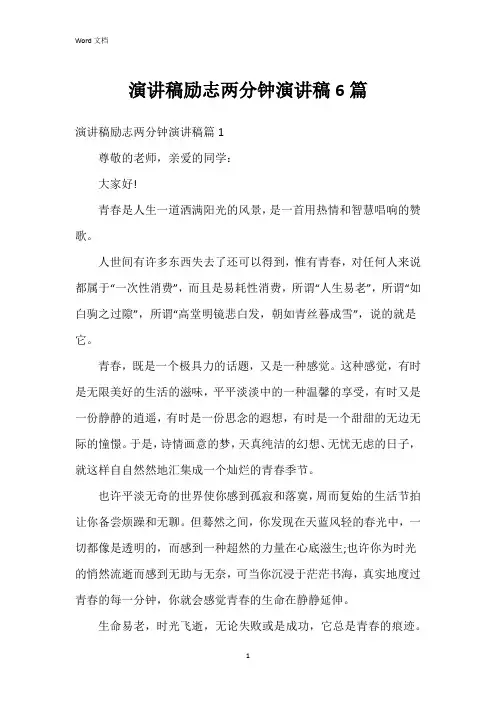 Word 文档

演讲稿励志两分钟演讲稿 6 篇

演讲稿励志两分钟演讲稿篇 1

尊敬的老师，亲爱的同学：

大家好!

青春是人生一道洒满阳光的风景，是一首用热情和智慧唱响的赞歌。

人世间有许多东西失去了还可以得到，惟有青春，对任何人来说都属于“一次性消费”，而且是易耗性消费，所谓“人生易老”，所谓“如白驹之过隙”，所谓“高堂明镜悲白发，朝如青丝暮成雪”，说的就是它。

青春，既是一个极具力的话题，又是一种感觉。这种感觉，有时是无限美好的生活的滋味，平平淡淡中的一种温馨的享受，有时又是一份静静的逍遥，有时是一份思念的遐想，有时是一个甜甜的无边无际的憧憬。于是，诗情画意的梦，天真纯洁的幻想、无忧无虑的日子，就这样自自然然地汇集成一个灿烂的青春季节。

也许平淡无奇的世界使你感到孤寂和落寞，周而复始的生活节拍让你备尝烦躁和无聊。但蓦然之间，你发现在天蓝风轻的春光中，一切都像是透明的，而感到一种超然的力量在心底滋生;也许你为时光的悄然流逝而感到无助与无奈，可当你沉浸于茫茫书海，真实地度过青春的每一分钟，你就会感觉青春的生命在静静延伸。

生命易老，时光飞逝，无论失败或是成功，它总是青春的痕迹。

1